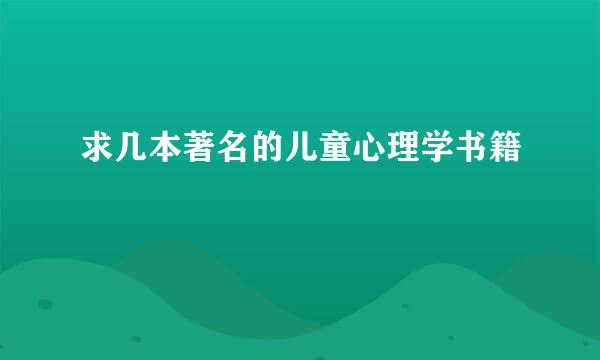 求几本著名的儿童心理学书籍